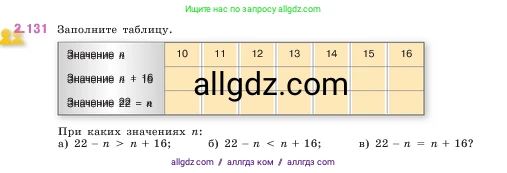 Ищите нас по запросу allgdz.com

2.131 Заполните таблицу.

| Значение $n$ | 10 | 11 | 12 | 13 | 14 | 15 | 16 |
|---|---|---|---|---|---|---|---|
| Значение $n + 16$ | | | | | | | |
| Значение $22 - n$ | | | | | | | |

allgdz.com

При каких значениях $n$:
а) $22 - n > n + 16$; б) $22 - n < n + 16$; в) $22 - n = n + 16$?

allgdz.com / аллгдз ком / аллгдз com